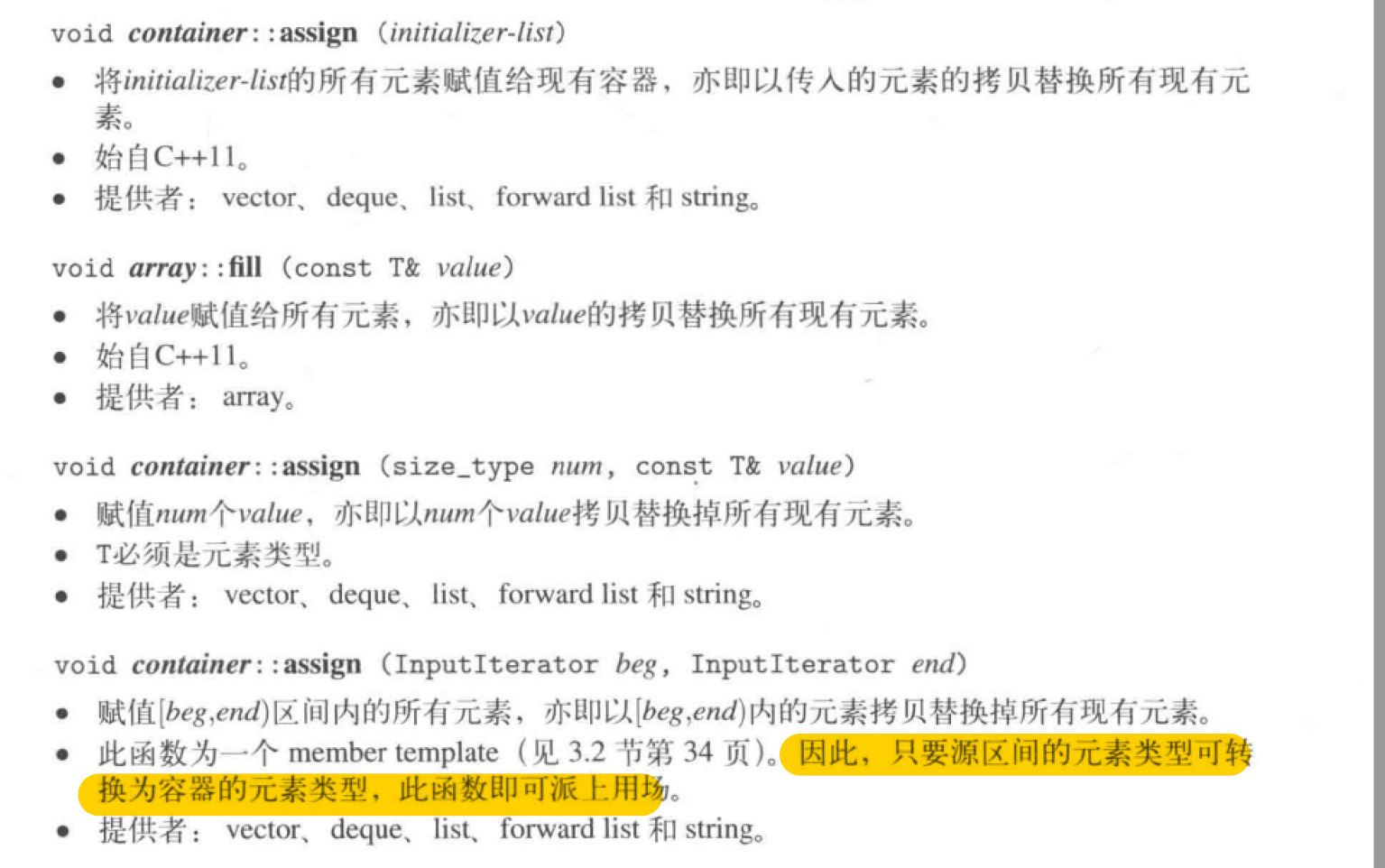 void container::assign (initializer-list)

• 将initializer-list的所有元素赋值给现有容器，亦即以传入的元素的拷贝替换所有现有元素。
• 始自C++11。
• 提供者：vector、deque、list、forward list和string。

void array::fill (const T& value)

• 将value赋值给所有元素，亦即以value的拷贝替换所有现有元素。
• 始自C++11。
• 提供者：array。

void container::assign (size_type num, const T& value)

• 赋值num个value，亦即以num个value拷贝替换掉所有现有元素。
• T必须是元素类型。
• 提供者：vector、deque、list、forward list和string。

void container::assign (InputIterator beg, InputIterator end)

• 赋值[beg,end)区间内的所有元素，亦即以[beg,end)内的元素拷贝替换掉所有现有元素。
• 此函数为一个member template（见3.2节第34页）。因此，只要源区间的元素类型可转换为容器的元素类型，此函数即可派上用场。
• 提供者：vector、deque、list、forward list和string。